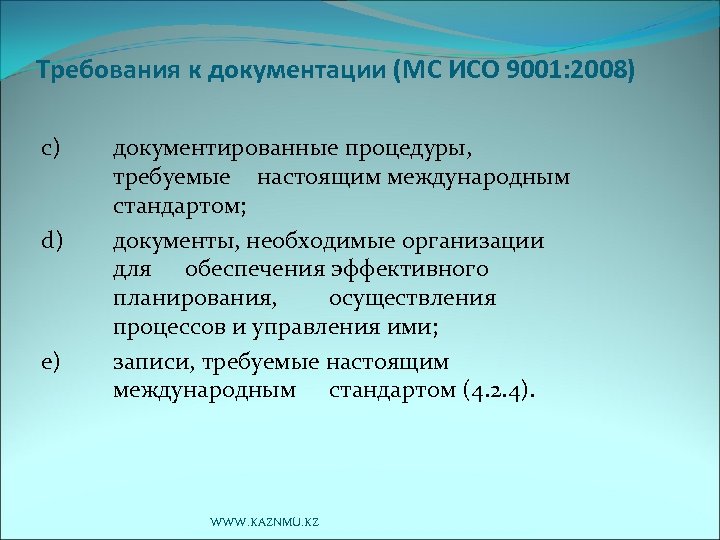 Требования к документации (МС ИСО 9001:2008)

c) документированные процедуры, требуемые настоящим международным стандартом;

d) документы, необходимые организации для обеспечения эффективного планирования, осуществления процессов и управления ими;

e) записи, требуемые настоящим международным стандартом (4.2.4).

WWW.KAZNMU.KZ